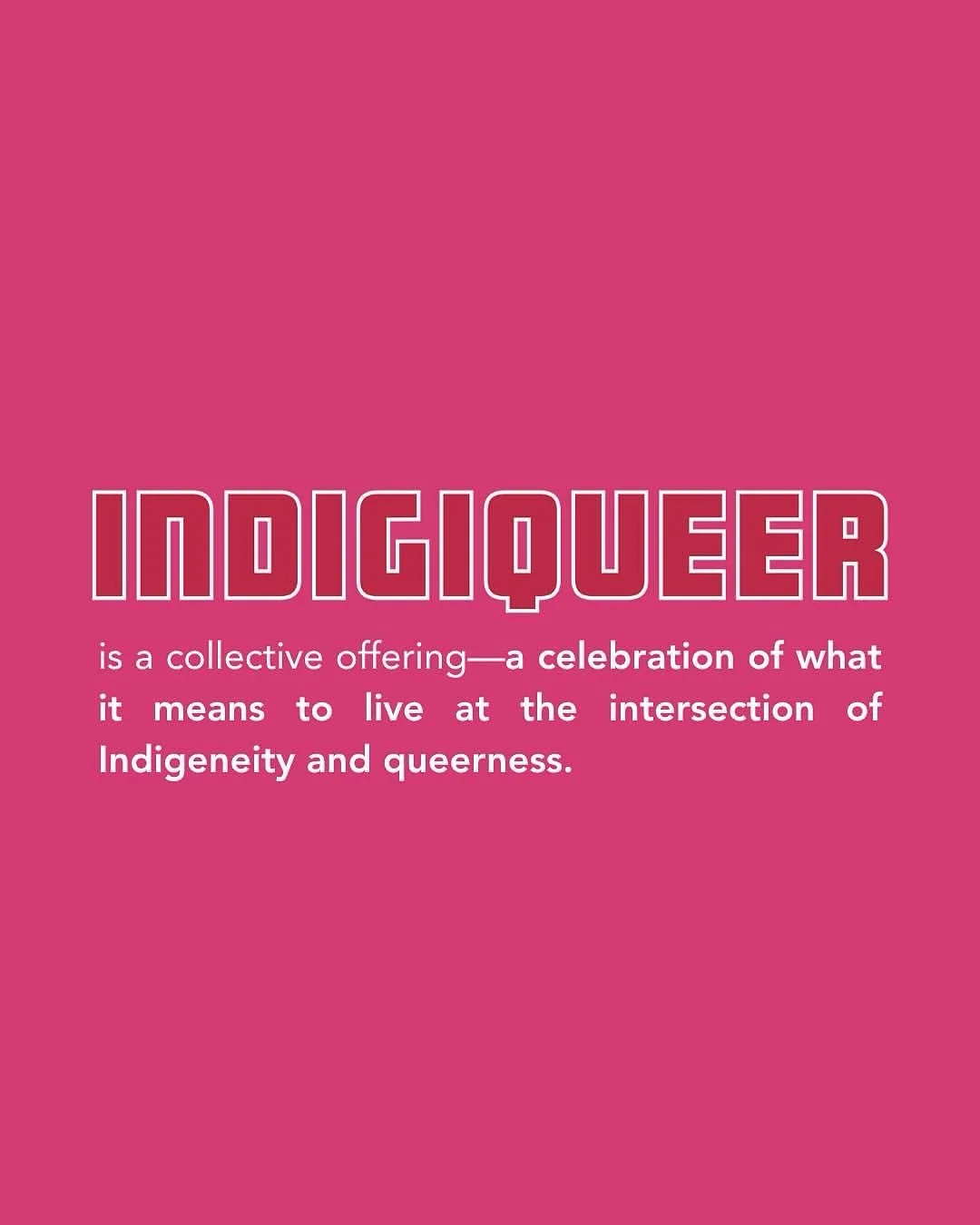 INDIGIQUEER

is a collective offering—a celebration of what it means to live at the intersection of Indigeneity and queerness.